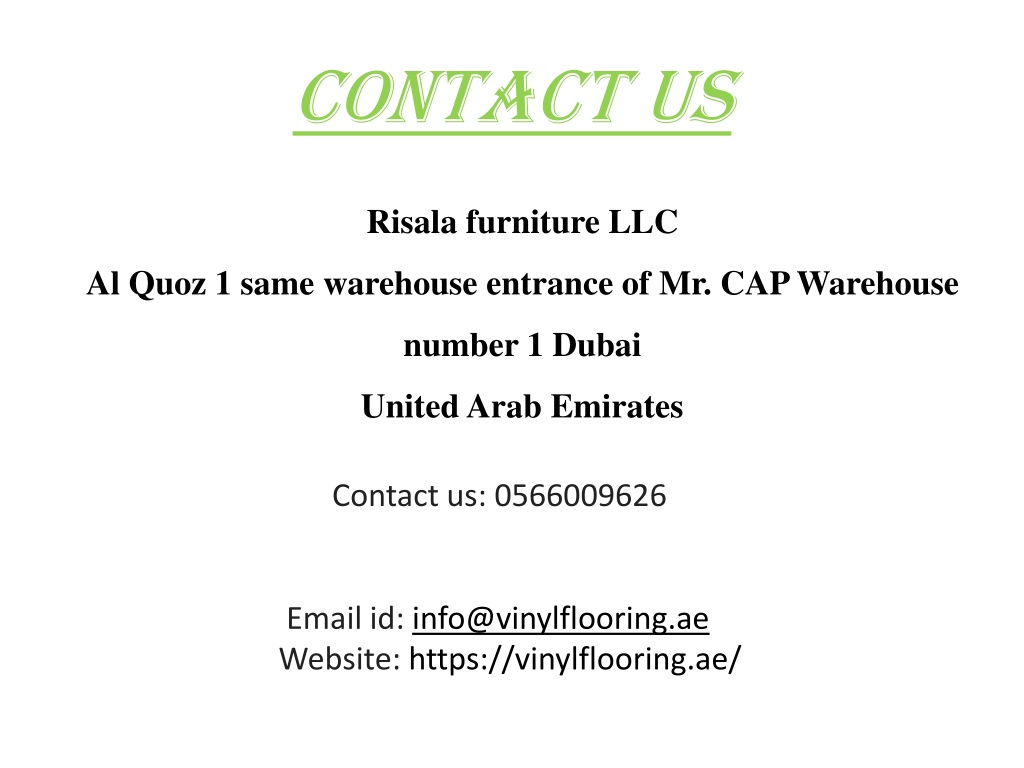 CONTACT US

Risala furniture LLC

Al Quoz 1 same warehouse entrance of Mr. CAP Warehouse number 1 Dubai

United Arab Emirates

Contact us: 0566009626

Email id: info@vinylflooring.ae
Website: https://vinylflooring.ae/